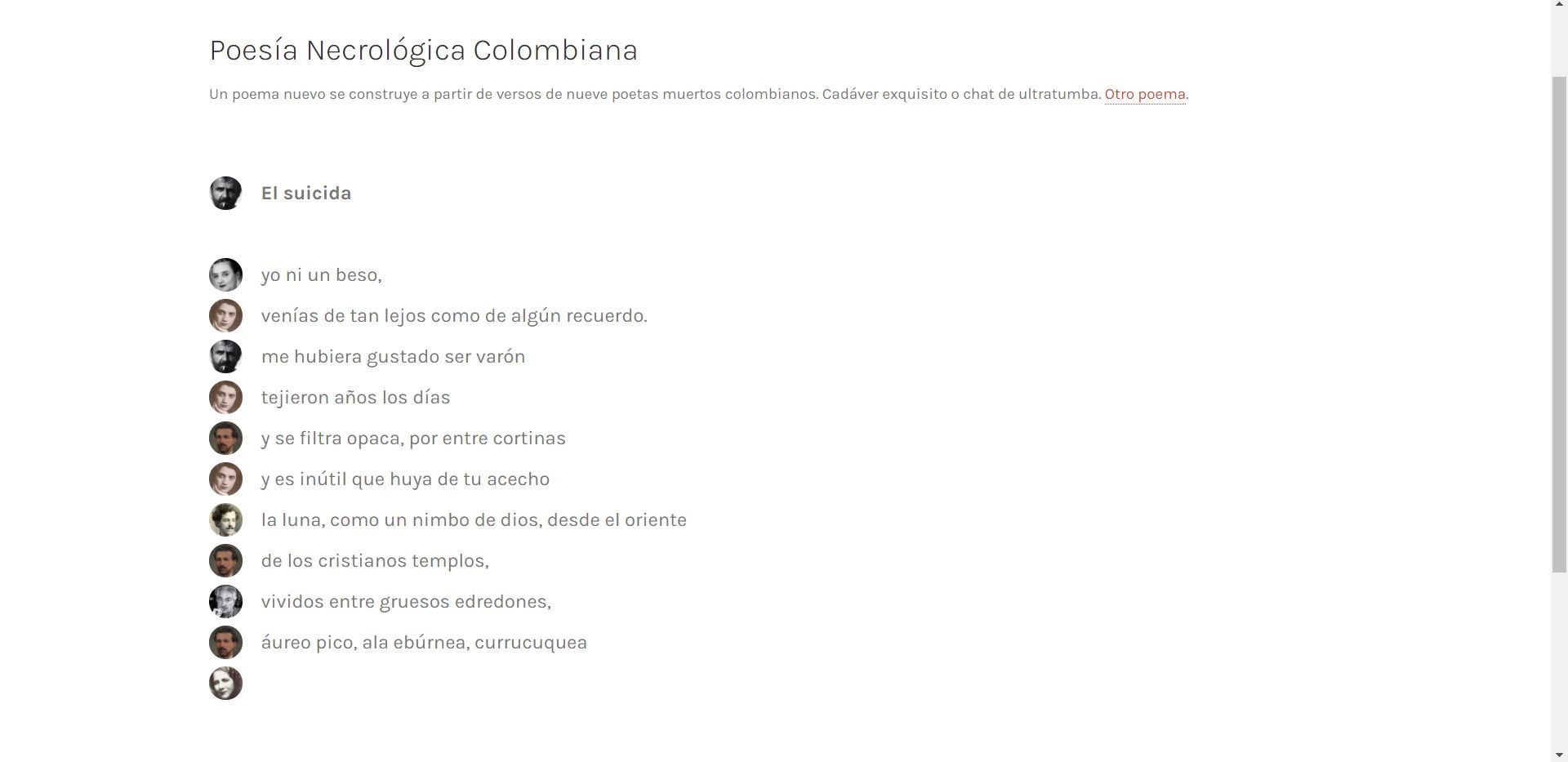 Poesía Necrológica Colombiana

Un poema nuevo se construye a partir de versos de nueve poetas muertos colombianos. Cadáver exquisito o chat de ultratumba. Otro poema.

El suicida

yo ni un beso,
venías de tan lejos como de algún recuerdo.
me hubiera gustado ser varón
tejieron años los días
y se filtra opaca, por entre cortinas
y es inútil que huya de tu acecho
la luna, como un nimbo de dios, desde el oriente
de los cristianos templos,
vividos entre gruesos edredones,
áureo pico, ala ebúrnea, currucuquea